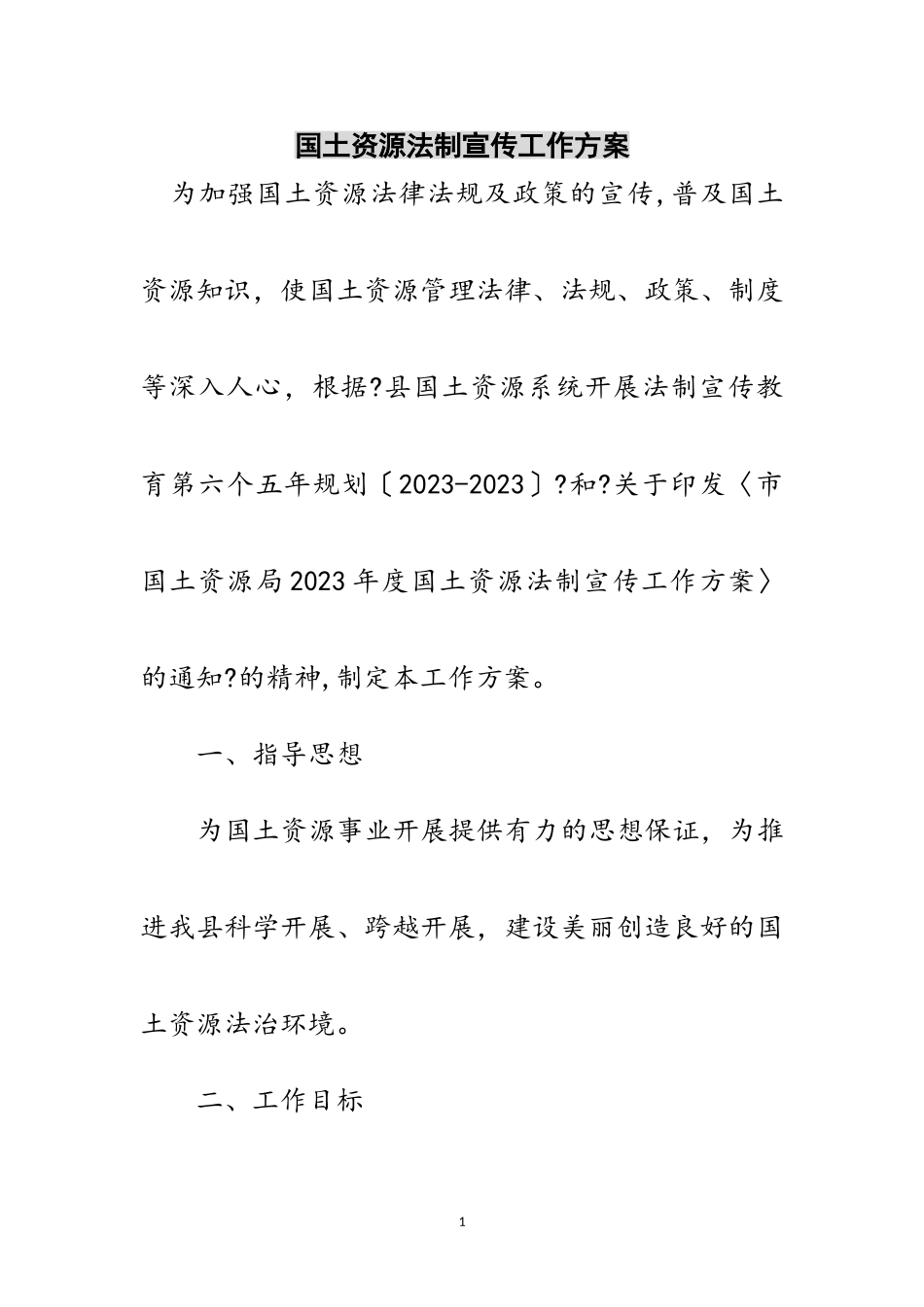 国土资源法制宣传工作方案

为加强国土资源法律法规及政策的宣传,普及国土资源知识，使国土资源管理法律、法规、政策、制度等深入人心，根据?县国土资源系统开展法制宣传教育第六个五年规划〔2023-2023〕?和?关于印发〈市国土资源局2023年度国土资源法制宣传工作方案〉的通知?的精神,制定本工作方案。

一、指导思想

为国土资源事业开展提供有力的思想保证，为推进我县科学开展、跨越开展，建设美丽创造良好的国土资源法治环境。

二、工作目标

1